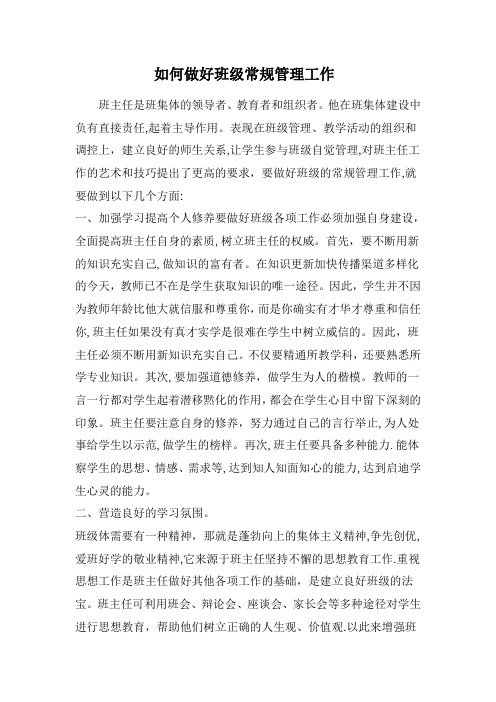 如何做好班级常规管理工作

班主任是班集体的领导者、教育者和组织者。他在班集体建设中负有直接责任,起着主导作用。表现在班级管理、教学活动的组织和调控上，建立良好的师生关系,让学生参与班级自觉管理,对班主任工作的艺术和技巧提出了更高的要求，要做好班级的常规管理工作,就要做到以下几个方面:

一、加强学习提高个人修养要做好班级各项工作必须加强自身建设，全面提高班主任自身的素质,树立班主任的权威。首先，要不断用新的知识充实自己,做知识的富有者。在知识更新加快传播渠道多样化的今天，教师已不在是学生获取知识的唯一途径。因此，学生并不因为教师年龄比他大就信服和尊重你，而是你确实有才华才尊重和信任你,班主任如果没有真才实学是很难在学生中树立威信的。因此，班主任必须不断用新知识充实自己。不仅要精通所教学科，还要熟悉所学专业知识。其次,要加强道德修养，做学生为人的楷模。教师的一言一行都对学生起着潜移默化的作用,都会在学生心目中留下深刻的印象。班主任要注意自身的修养，努力通过自己的言行举止,为人处事给学生以示范,做学生的榜样。再次,班主任要具备多种能力.能体察学生的思想、情感、需求等,达到知人知面知心的能力,达到启迪学生心灵的能力。

二、营造良好的学习氛围。

班级体需要有一种精神，那就是蓬勃向上的集体主义精神,争先创优,爱班好学的敬业精神,它来源于班主任坚持不懈的思想教育工作.重视思想工作是班主任做好其他各项工作的基础，是建立良好班级的法宝。班主任可利用班会、辩论会、座谈会、家长会等多种途径对学生进行思想教育，帮助他们树立正确的人生观、价值观.以此来增强班